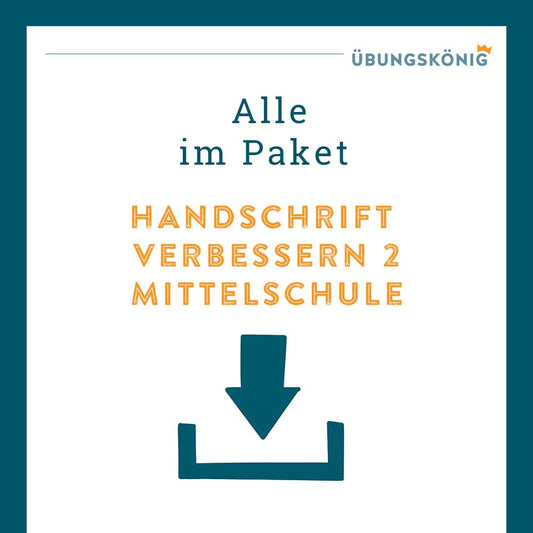 ÜBUNGSKÖNIG

Alle
im Paket

HANDSCHRIFT
VERBESSERN 2
MITTELSCHULE